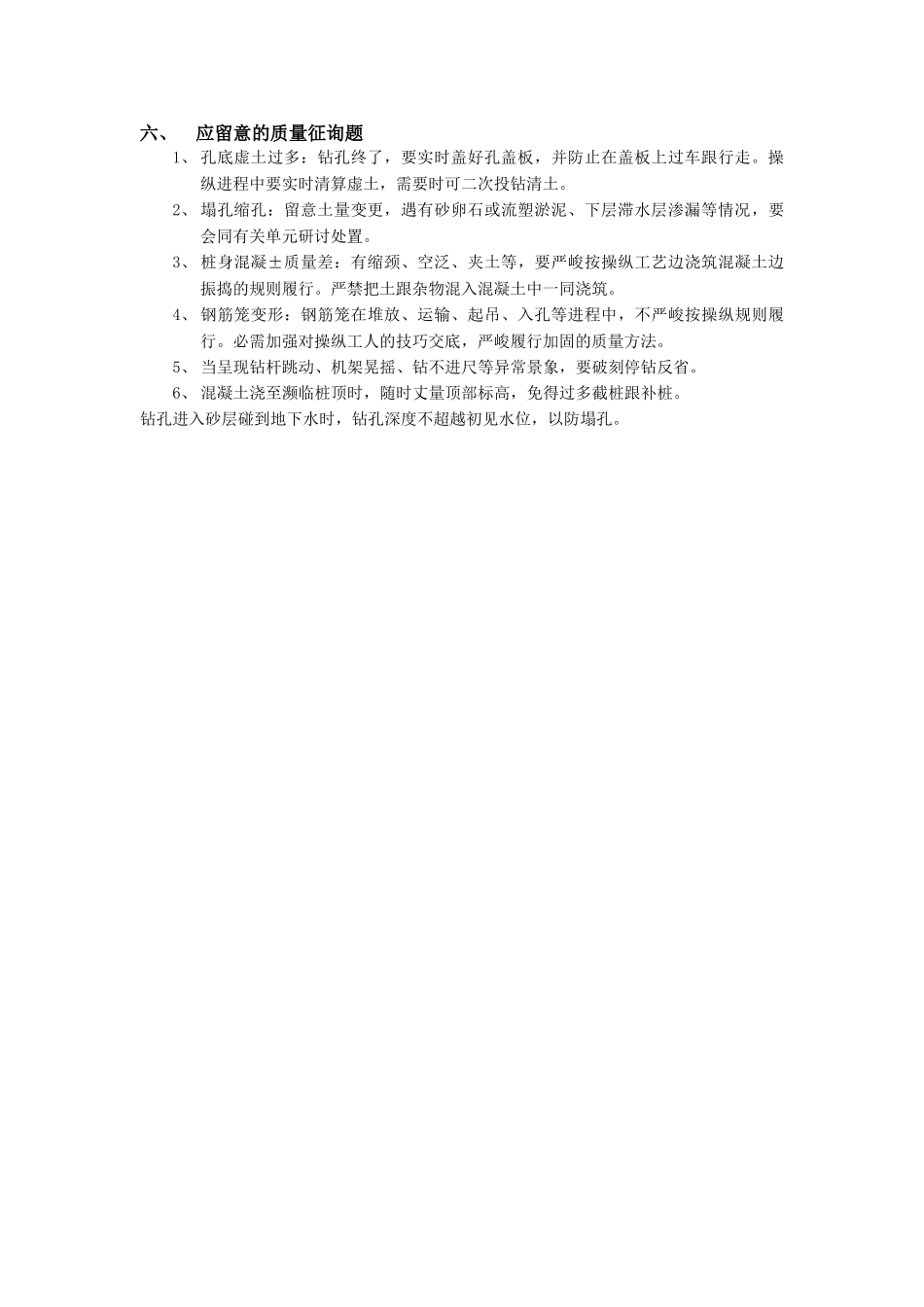 六、　应留意的质量征询题

1、孔底虚土过多：钻孔终了，要实时盖好孔盖板，并防止在盖板上过车跟行走。操纵进程中要实时清算虚土，需要时可二次投钻清土。

2、塌孔缩孔：留意土量变更，遇有砂卵石或流塑淤泥、下层滞水层渗漏等情况，要会同有关单元研讨处置。

3、桩身混凝土质量差：有缩颈、空泛、夹土等，要严峻按操纵工艺边浇筑混凝土边振捣的规则履行。严禁把土跟杂物混入混凝土中一同浇筑。

4、钢筋笼变形：钢筋笼在堆放、运输、起吊、入孔等进程中，不严峻按操纵规则履行。必需加强对操纵工人的技巧交底，严峻履行加固的质量方法。

5、当呈现钻杆跳动、机架晃摇、钻不进尺等异常景象，要破刻停钻反省。

6、混凝土浇至濒临桩顶时，随时丈量顶部标高，免得过多截桩跟补桩。

钻孔进入砂层碰到地下水时，钻孔深度不超越初见水位，以防塌孔。